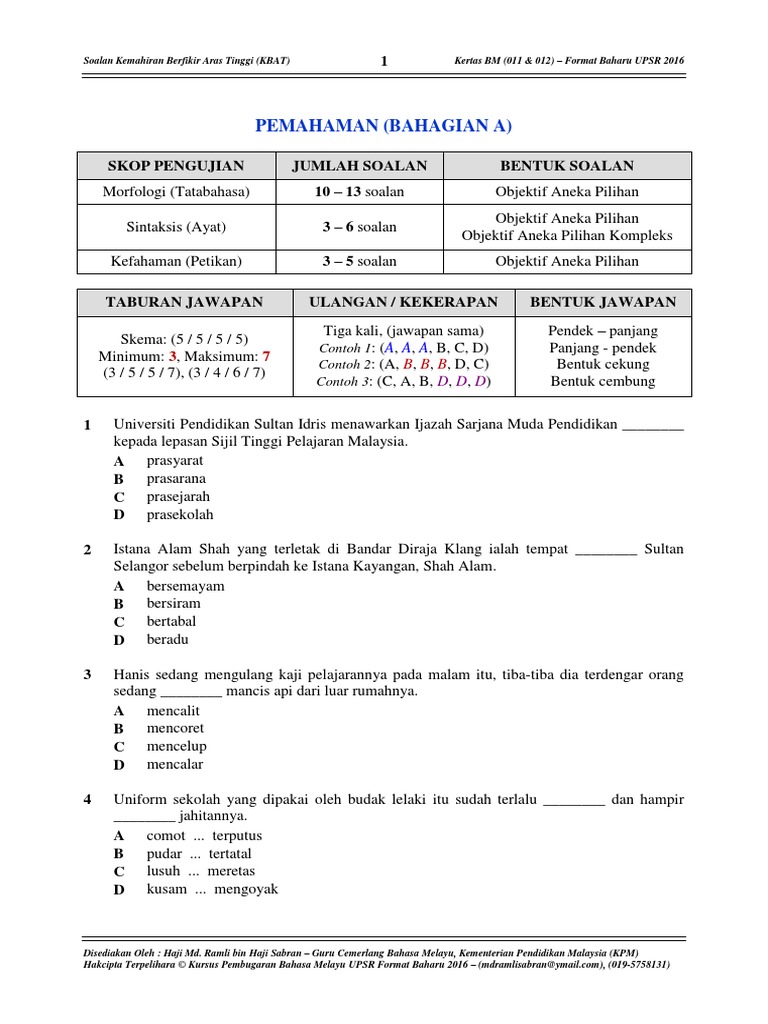 Soalan Kemahiran Berfikir Aras Tinggi (KBAT) 1 Kertas BM (011 & 012) – Format Baharu UPSR 2016

PEMAHAMAN (BAHAGIAN A)

| SKOP PENGUJIAN | JUMLAH SOALAN | BENTUK SOALAN |
|---|---|---|
| Morfologi (Tatabahasa) | 10 – 13 soalan | Objektif Aneka Pilihan |
| Sintaksis (Ayat) | 3 – 6 soalan | Objektif Aneka Pilihan Objektif Aneka Pilihan Kompleks |
| Kefahaman (Petikan) | 3 – 5 soalan | Objektif Aneka Pilihan |

| TABURAN JAWAPAN | ULANGAN / KEKERAPAN | BENTUK JAWAPAN |
|---|---|---|
| Skema: (5 / 5 / 5 / 5) Minimum: 3, Maksimum: 7 (3 / 5 / 5 / 7), (3 / 4 / 6 / 7) | Tiga kali, (jawapan sama) Contoh 1: (A, A, A, B, C, D) Contoh 2: (A, B, B, B, D, C) Contoh 3: (C, A, B, D, D, D) | Pendek – panjang Panjang - pendek Bentuk cekung Bentuk cembung |

1 Universiti Pendidikan Sultan Idris menawarkan Ijazah Sarjana Muda Pendidikan ________ kepada lepasan Sijil Tinggi Pelajaran Malaysia.
A prasyarat
B prasarana
C prasejarah
D prasekolah

2 Istana Alam Shah yang terletak di Bandar Diraja Klang ialah tempat ________ Sultan Selangor sebelum berpindah ke Istana Kayangan, Shah Alam.
A bersemayam
B bersiram
C bertabal
D beradu

3 Hanis sedang mengulang kaji pelajarannya pada malam itu, tiba-tiba dia terdengar orang sedang ________ mancis api dari luar rumahnya.
A mencalit
B mencoret
C mencelup
D mencalar

4 Uniform sekolah yang dipakai oleh budak lelaki itu sudah terlalu ________ dan hampir ________ jahitannya.
A comot ... terputus
B pudar ... tertatal
C lusuh ... meretas
D kusam ... mengoyak

Disediakan Oleh : Haji Md. Ramli bin Haji Sabran – Guru Cemerlang Bahasa Melayu, Kementerian Pendidikan Malaysia (KPM)
Hakcipta Terpelihara © Kursus Pembugaran Bahasa Melayu UPSR Format Baharu 2016 – (mdramlisabran@ymail.com), (019-5758131)